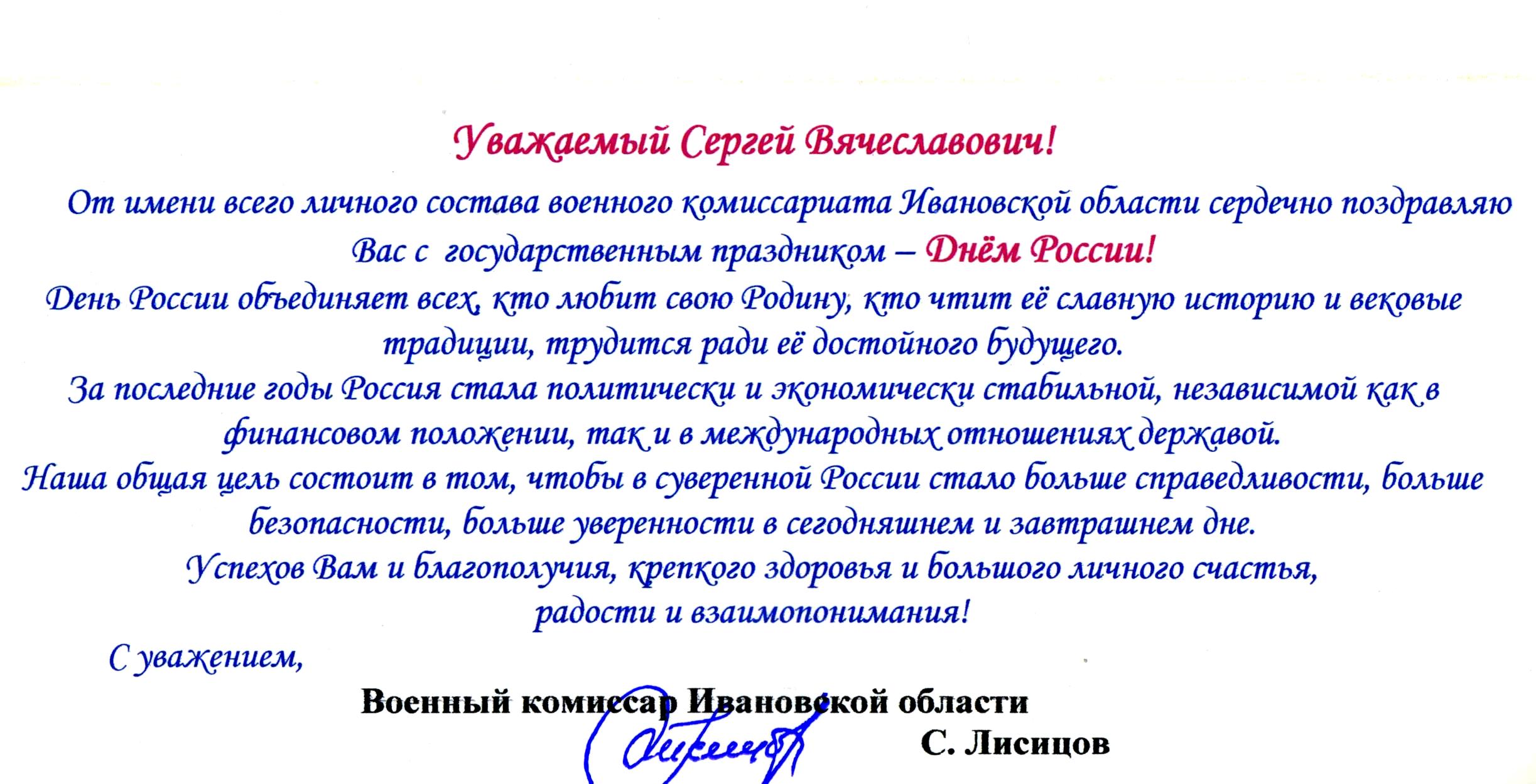 Уважаемый Сергей Вячеславович!

От имени всего личного состава военного комиссариата Ивановской области сердечно поздравляю Вас с государственным праздником – Днём России!

День России объединяет всех, кто любит свою Родину, кто чтит её славную историю и вековые традиции, трудится ради её достойного будущего.

За последние годы Россия стала политически и экономически стабильной, независимой как в финансовом положении, так и в международных отношениях державой.

Наша общая цель состоит в том, чтобы в суверенной России стало больше справедливости, больше безопасности, больше уверенности в сегодняшнем и завтрашнем дне.

Успехов Вам и благополучия, крепкого здоровья и большого личного счастья, радости и взаимопонимания!

С уважением,

Военный комиссар Ивановской области

С. Лисицов